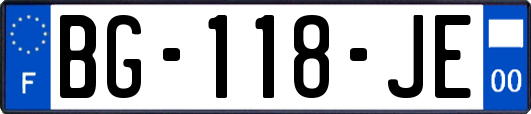 F

BG-118-JE

00